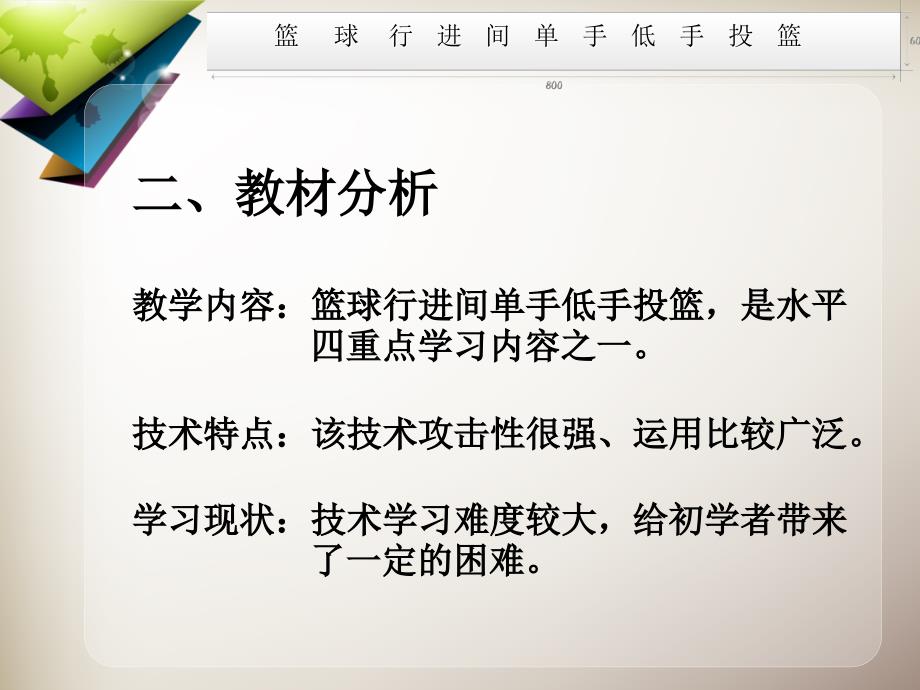 篮 球 行 进 间 单 手 低 手 投 篮

60

800

二、教材分析

教学内容：篮球行进间单手低手投篮，是水平四重点学习内容之一。

技术特点：该技术攻击性很强、运用比较广泛。

学习现状：技术学习难度较大，给初学者带来了一定的困难。